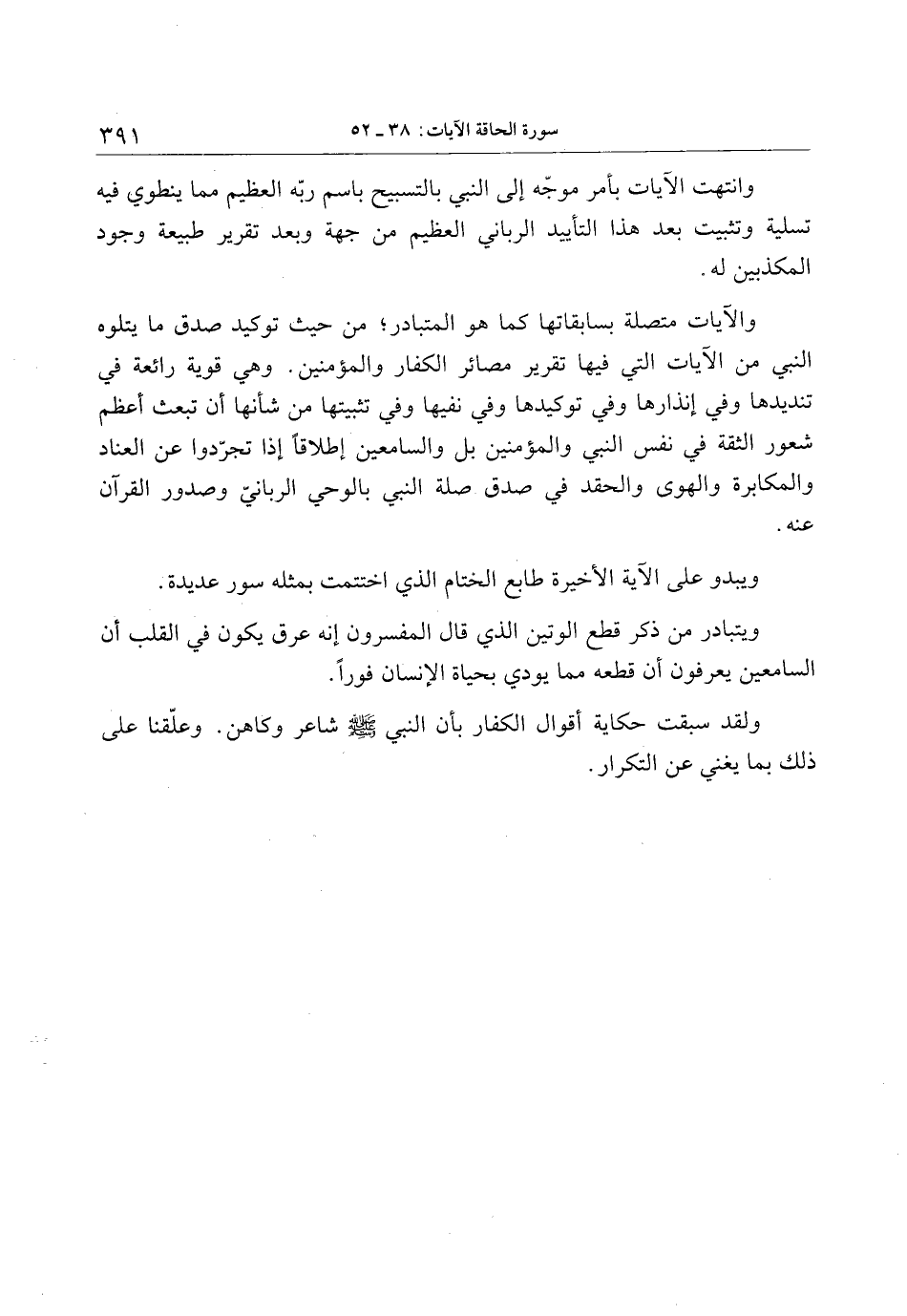 سورة الحاقة الآيات: ٣٨ ـ ٥٢ ٣٩١

وانتهت الآيات بأمر موجّه إلى النبي بالتسبيح باسم ربّه العظيم مما ينطوي فيه تسلية وتثبيت بعد هذا التأييد الرباني العظيم من جهة وبعد تقرير طبيعة وجود المكذبين له.

والآيات متصلة بسابقاتها كما هو المتبادر؛ من حيث توكيد صدق ما يتلوه النبي من الآيات التي فيها تقرير مصائر الكفار والمؤمنين. وهي قوية رائعة في تنديدها وفي إنذارها وفي توكيدها وفي نفيها وفي تثبيتها من شأنها أن تبعث أعظم شعور الثقة في نفس النبي والمؤمنين بل والسامعين إطلاقاً إذا تجرّدوا عن العناد والمكابرة والهوى والحقد في صدق صلة النبي بالوحي الربانيّ وصدور القرآن عنه.

ويبدو على الآية الأخيرة طابع الختام الذي اختتمت بمثله سور عديدة.

ويتبادر من ذكر قطع الوتين الذي قال المفسرون إنه عرق يكون في القلب أن السامعين يعرفون أن قطعه مما يودي بحياة الإنسان فوراً.

ولقد سبقت حكاية أقوال الكفار بأن النبي ﷺ شاعر وكاهن. وعلّقنا على ذلك بما يغني عن التكرار.